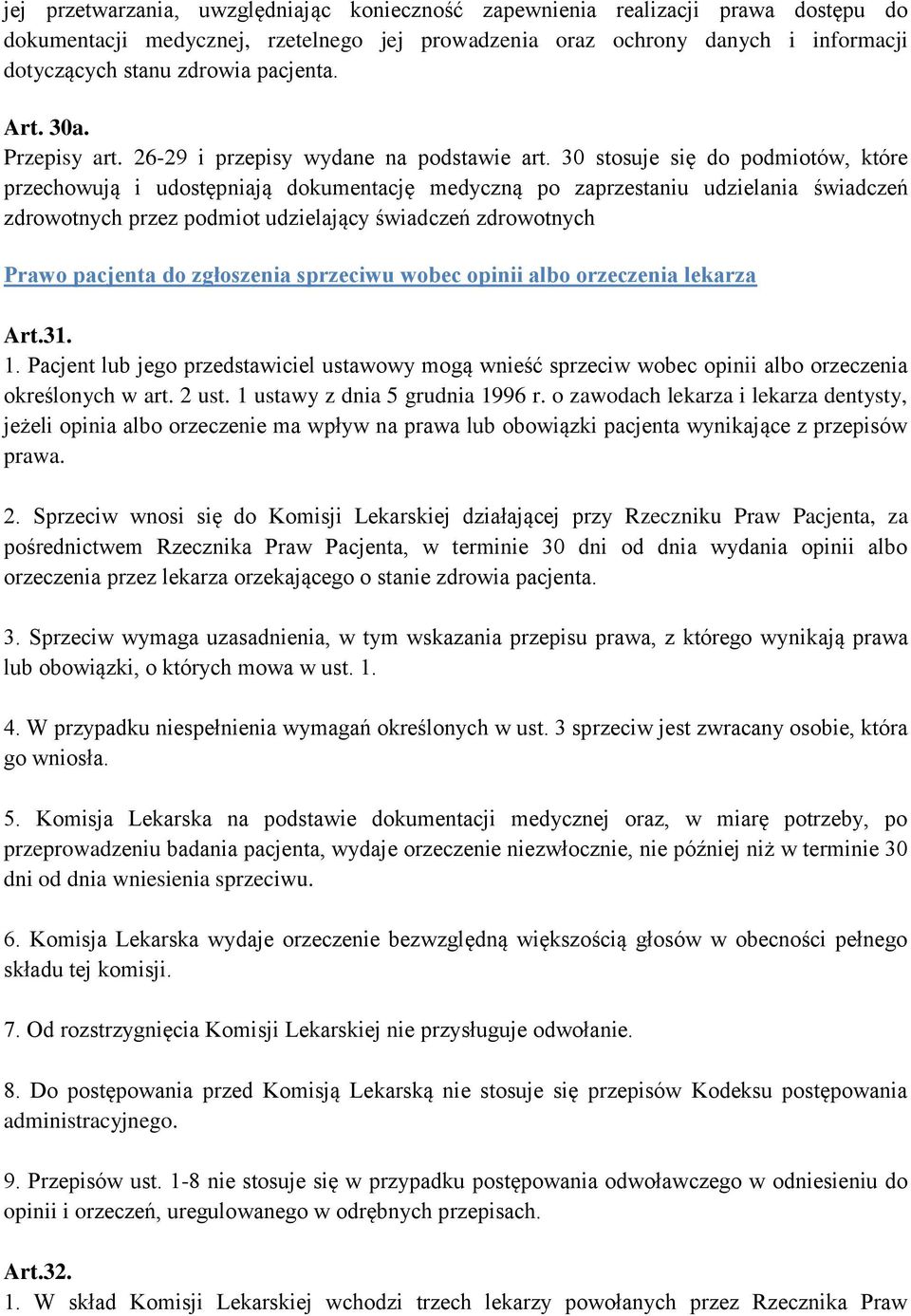 jej przetwarzania, uwzględniając konieczność zapewnienia realizacji prawa dostępu do dokumentacji medycznej, rzetelnego jej prowadzenia oraz ochrony danych i informacji dotyczących stanu zdrowia pacjenta.

Art. 30a.
Przepisy art. 26-29 i przepisy wydane na podstawie art. 30 stosuje się do podmiotów, które przechowują i udostępniają dokumentację medyczną po zaprzestaniu udzielania świadczeń zdrowotnych przez podmiot udzielający świadczeń zdrowotnych

Prawo pacjenta do zgłoszenia sprzeciwu wobec opinii albo orzeczenia lekarza

Art.31.
1. Pacjent lub jego przedstawiciel ustawowy mogą wnieść sprzeciw wobec opinii albo orzeczenia określonych w art. 2 ust. 1 ustawy z dnia 5 grudnia 1996 r. o zawodach lekarza i lekarza dentysty, jeżeli opinia albo orzeczenie ma wpływ na prawa lub obowiązki pacjenta wynikające z przepisów prawa.

2. Sprzeciw wnosi się do Komisji Lekarskiej działającej przy Rzeczniku Praw Pacjenta, za pośrednictwem Rzecznika Praw Pacjenta, w terminie 30 dni od dnia wydania opinii albo orzeczenia przez lekarza orzekającego o stanie zdrowia pacjenta.

3. Sprzeciw wymaga uzasadnienia, w tym wskazania przepisu prawa, z którego wynikają prawa lub obowiązki, o których mowa w ust. 1.

4. W przypadku niespełnienia wymagań określonych w ust. 3 sprzeciw jest zwracany osobie, która go wniosła.

5. Komisja Lekarska na podstawie dokumentacji medycznej oraz, w miarę potrzeby, po przeprowadzeniu badania pacjenta, wydaje orzeczenie niezwłocznie, nie później niż w terminie 30 dni od dnia wniesienia sprzeciwu.

6. Komisja Lekarska wydaje orzeczenie bezwzględną większością głosów w obecności pełnego składu tej komisji.

7. Od rozstrzygnięcia Komisji Lekarskiej nie przysługuje odwołanie.

8. Do postępowania przed Komisją Lekarską nie stosuje się przepisów Kodeksu postępowania administracyjnego.

9. Przepisów ust. 1-8 nie stosuje się w przypadku postępowania odwoławczego w odniesieniu do opinii i orzeczeń, uregulowanego w odrębnych przepisach.

Art.32.
1. W skład Komisji Lekarskiej wchodzi trzech lekarzy powołanych przez Rzecznika Praw